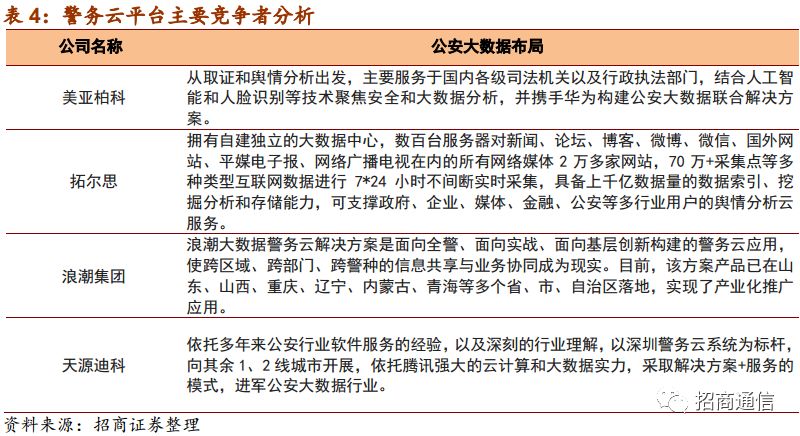 表 4：警务云平台主要竞争者分析

| 公司名称 | 公安大数据布局 |
|---|---|
| 美亚柏科 | 从取证和舆情分析出发，主要服务于国内各级司法机关以及行政执法部门，结合人工智能和人脸识别等技术聚焦安全和大数据分析，并携手华为构建公安大数据联合解决方案。 |
| 拓尔思 | 拥有自建独立的大数据中心，数百台服务器对新闻、论坛、博客、微博、微信、国外网站、平媒电子报、网络广播电视在内的所有网络媒体 2 万多家网站，70 万+采集点等多种类型互联网数据进行 7*24 小时不间断实时采集，具备上千亿数据量的数据索引、挖掘分析和存储能力，可支撑政府、企业、媒体、金融、公安等多行业用户的舆情分析云服务。 |
| 浪潮集团 | 浪潮大数据警务云解决方案是面向全警、面向实战、面向基层创新构建的警务云应用，使跨区域、跨部门、跨警种的信息共享与业务协同成为现实。目前，该方案产品已在山东、山西、重庆、辽宁、内蒙古、青海等多个省、市、自治区落地，实现了产业化推广应用。 |
| 天源迪科 | 依托多年来公安行业软件服务的经验，以及深刻的行业理解，以深圳警务云系统为标杆，向其余 1、2 线城市开展，依托腾讯强大的云计算和大数据实力，采取解决方案+服务的模式，进军公安大数据行业。 |

资料来源：招商证券整理

招商通信